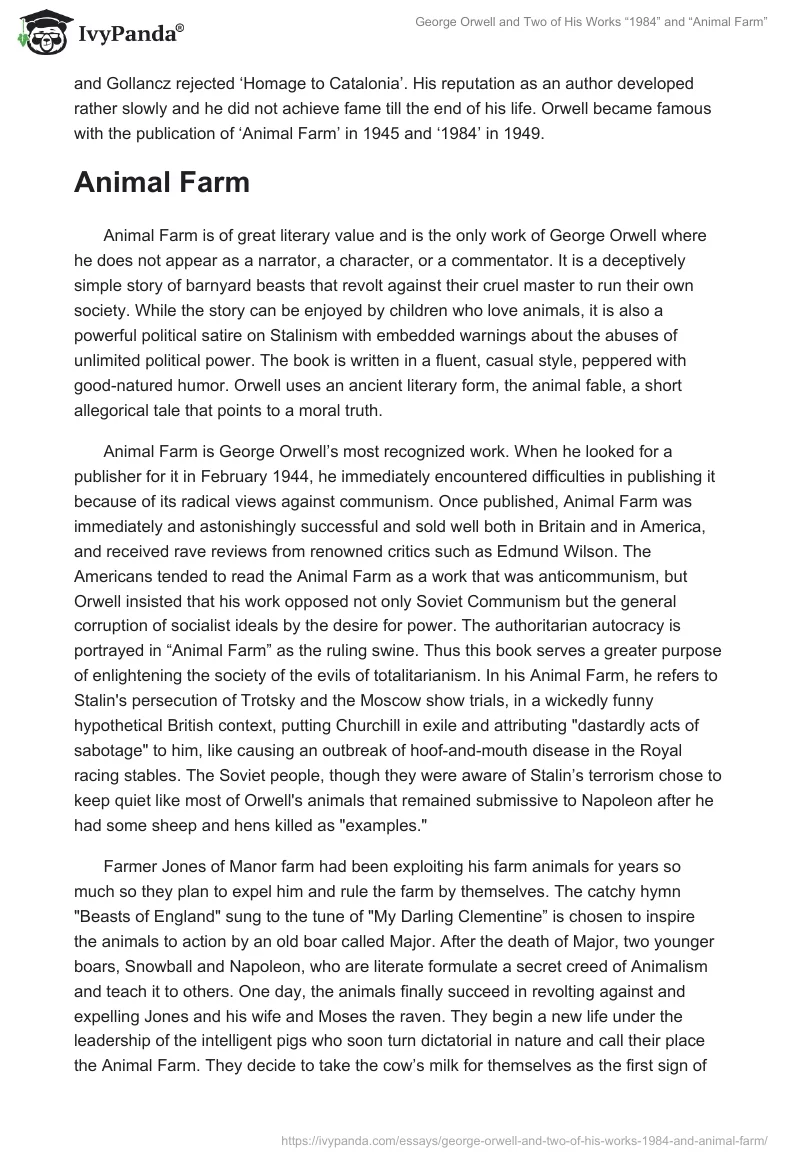 IvyPanda®

George Orwell and Two of His Works “1984” and “Animal Farm”

and Gollancz rejected ‘Homage to Catalonia’. His reputation as an author developed rather slowly and he did not achieve fame till the end of his life. Orwell became famous with the publication of ‘Animal Farm’ in 1945 and ‘1984’ in 1949.

Animal Farm

Animal Farm is of great literary value and is the only work of George Orwell where he does not appear as a narrator, a character, or a commentator. It is a deceptively simple story of barnyard beasts that revolt against their cruel master to run their own society. While the story can be enjoyed by children who love animals, it is also a powerful political satire on Stalinism with embedded warnings about the abuses of unlimited political power. The book is written in a fluent, casual style, peppered with good-natured humor. Orwell uses an ancient literary form, the animal fable, a short allegorical tale that points to a moral truth.

Animal Farm is George Orwell’s most recognized work. When he looked for a publisher for it in February 1944, he immediately encountered difficulties in publishing it because of its radical views against communism. Once published, Animal Farm was immediately and astonishingly successful and sold well both in Britain and in America, and received rave reviews from renowned critics such as Edmund Wilson. The Americans tended to read the Animal Farm as a work that was anticommunism, but Orwell insisted that his work opposed not only Soviet Communism but the general corruption of socialist ideals by the desire for power. The authoritarian autocracy is portrayed in “Animal Farm” as the ruling swine. Thus this book serves a greater purpose of enlightening the society of the evils of totalitarianism. In his Animal Farm, he refers to Stalin's persecution of Trotsky and the Moscow show trials, in a wickedly funny hypothetical British context, putting Churchill in exile and attributing "dastardly acts of sabotage" to him, like causing an outbreak of hoof-and-mouth disease in the Royal racing stables. The Soviet people, though they were aware of Stalin’s terrorism chose to keep quiet like most of Orwell's animals that remained submissive to Napoleon after he had some sheep and hens killed as "examples."

Farmer Jones of Manor farm had been exploiting his farm animals for years so much so they plan to expel him and rule the farm by themselves. The catchy hymn "Beasts of England" sung to the tune of "My Darling Clementine” is chosen to inspire the animals to action by an old boar called Major. After the death of Major, two younger boars, Snowball and Napoleon, who are literate formulate a secret creed of Animalism and teach it to others. One day, the animals finally succeed in revolting against and expelling Jones and his wife and Moses the raven. They begin a new life under the leadership of the intelligent pigs who soon turn dictatorial in nature and call their place the Animal Farm. They decide to take the cow’s milk for themselves as the first sign of

https://ivypanda.com/essays/george-orwell-and-two-of-his-works-1984-and-animal-farm/